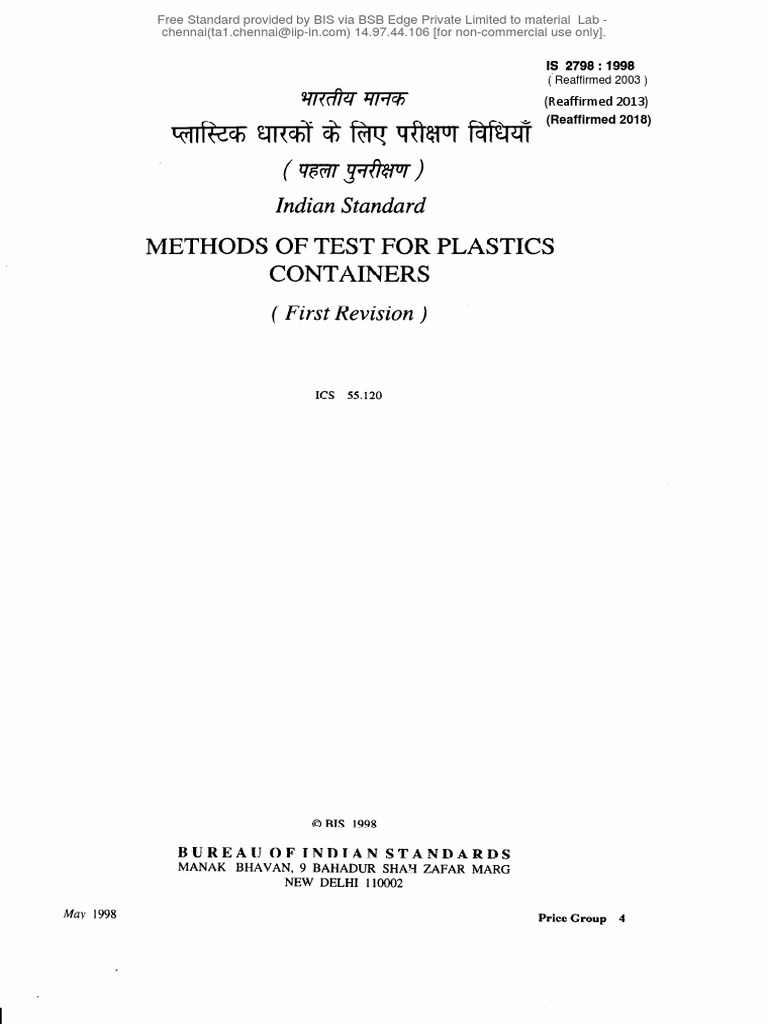 Free Standard provided by BIS via BSB Edge Private Limited to material Lab - chennai(ta1.chennai@iip-in.com) 14.97.44.106 [for non-commercial use only].

IS 2798 : 1998
( Reaffirmed 2003 )
(Reaffirmed 2013)
(Reaffirmed 2018)

भारतीय मानक
प्लास्टिक धारकों के लिए परीक्षण विधियाँ
( पहला पुनरीक्षण )

Indian Standard
METHODS OF TEST FOR PLASTICS CONTAINERS
( First Revision )

ICS 55.120

© BIS 1998

BUREAU OF INDIAN STANDARDS
MANAK BHAVAN, 9 BAHADUR SHAH ZAFAR MARG
NEW DELHI 110002

May 1998

Price Group 4